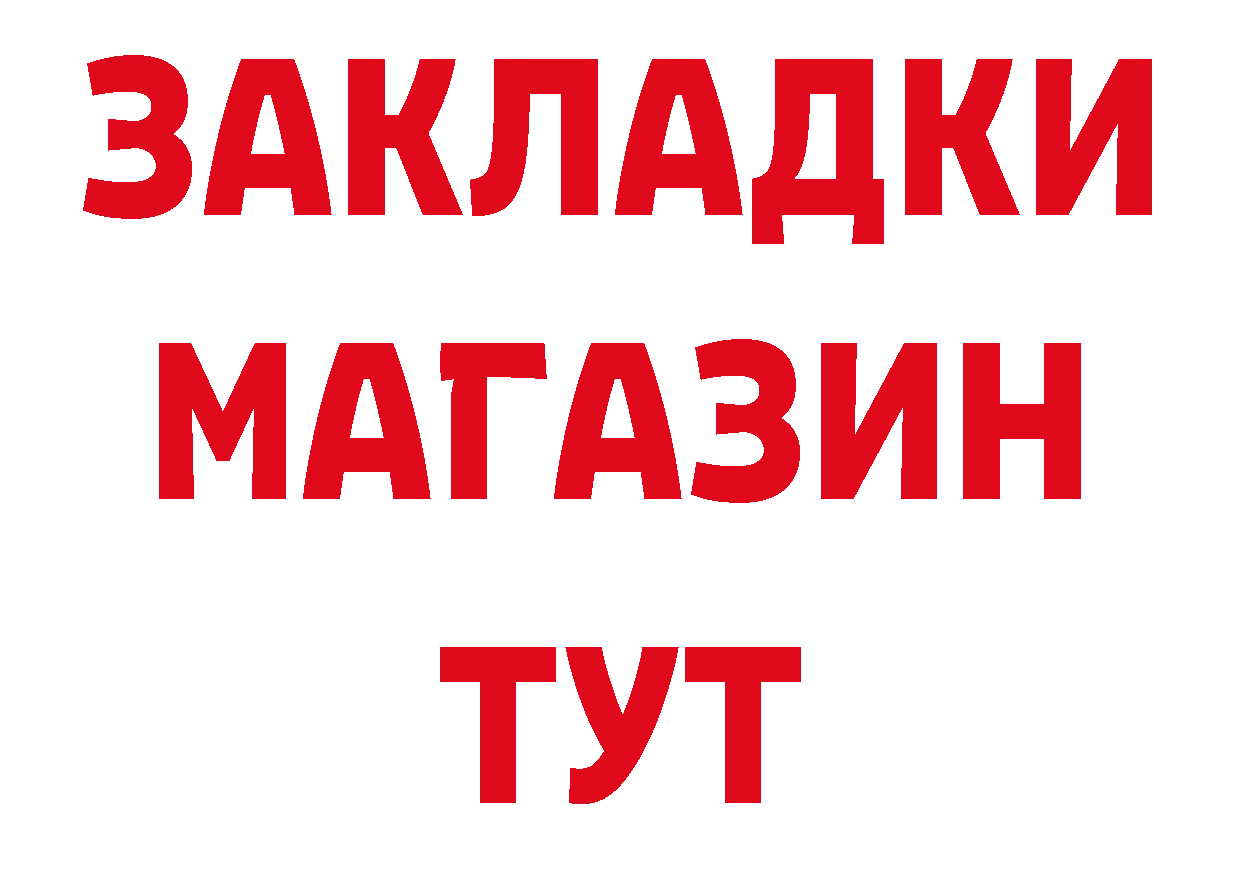 ЗАКЛАДКИ
МАГАЗИН
ТУТ